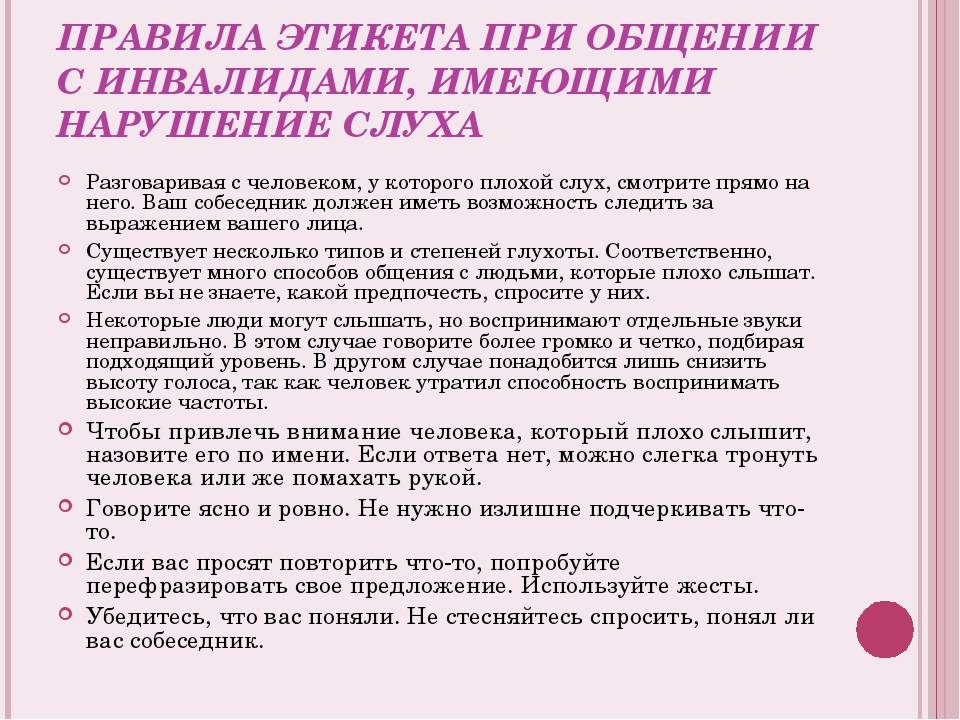 ПРАВИЛА ЭТИКЕТА ПРИ ОБЩЕНИИ С ИНВАЛИДАМИ, ИМЕЮЩИМИ НАРУШЕНИЕ СЛУХА

Разговаривая с человеком, у которого плохой слух, смотрите прямо на него. Ваш собеседник должен иметь возможность следить за выражением вашего лица.

Существует несколько типов и степеней глухоты. Соответственно, существует много способов общения с людьми, которые плохо слышат. Если вы не знаете, какой предпочесть, спросите у них.

Некоторые люди могут слышать, но воспринимают отдельные звуки неправильно. В этом случае говорите более громко и четко, подбирая подходящий уровень. В другом случае понадобится лишь снизить высоту голоса, так как человек утратил способность воспринимать высокие частоты.

Чтобы привлечь внимание человека, который плохо слышит, назовите его по имени. Если ответа нет, можно слегка тронуть человека или же помахать рукой.

Говорите ясно и ровно. Не нужно излишне подчеркивать что-то.

Если вас просят повторить что-то, попробуйте перефразировать свое предложение. Используйте жесты.

Убедитесь, что вас поняли. Не стесняйтесь спросить, понял ли вас собеседник.